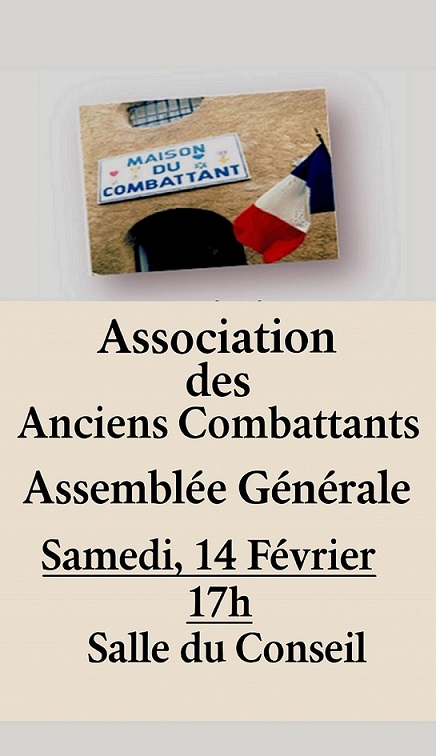 MAISON
DU
COMBATTANT

Association
des
Anciens Combattants

Assemblée Générale

Samedi, 14 Février
17h
Salle du Conseil